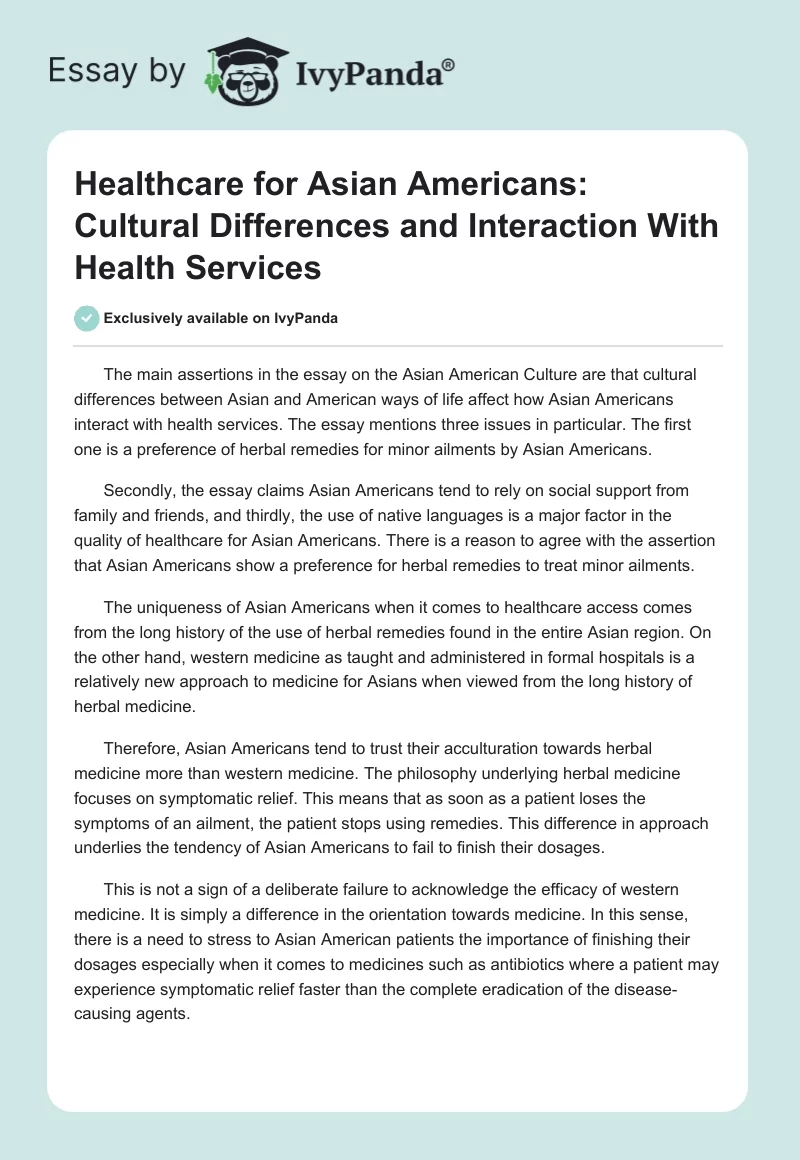 Essay by IvyPanda®

Healthcare for Asian Americans: Cultural Differences and Interaction With Health Services

Exclusively available on IvyPanda

The main assertions in the essay on the Asian American Culture are that cultural differences between Asian and American ways of life affect how Asian Americans interact with health services. The essay mentions three issues in particular. The first one is a preference of herbal remedies for minor ailments by Asian Americans.

Secondly, the essay claims Asian Americans tend to rely on social support from family and friends, and thirdly, the use of native languages is a major factor in the quality of healthcare for Asian Americans. There is a reason to agree with the assertion that Asian Americans show a preference for herbal remedies to treat minor ailments.

The uniqueness of Asian Americans when it comes to healthcare access comes from the long history of the use of herbal remedies found in the entire Asian region. On the other hand, western medicine as taught and administered in formal hospitals is a relatively new approach to medicine for Asians when viewed from the long history of herbal medicine.

Therefore, Asian Americans tend to trust their acculturation towards herbal medicine more than western medicine. The philosophy underlying herbal medicine focuses on symptomatic relief. This means that as soon as a patient loses the symptoms of an ailment, the patient stops using remedies. This difference in approach underlies the tendency of Asian Americans to fail to finish their dosages.

This is not a sign of a deliberate failure to acknowledge the efficacy of western medicine. It is simply a difference in the orientation towards medicine. In this sense, there is a need to stress to Asian American patients the importance of finishing their dosages especially when it comes to medicines such as antibiotics where a patient may experience symptomatic relief faster than the complete eradication of the disease-causing agents.